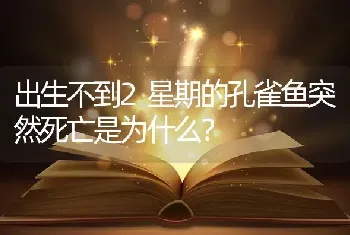 出生不到2 星期的孔雀鱼突然死亡是为什么?